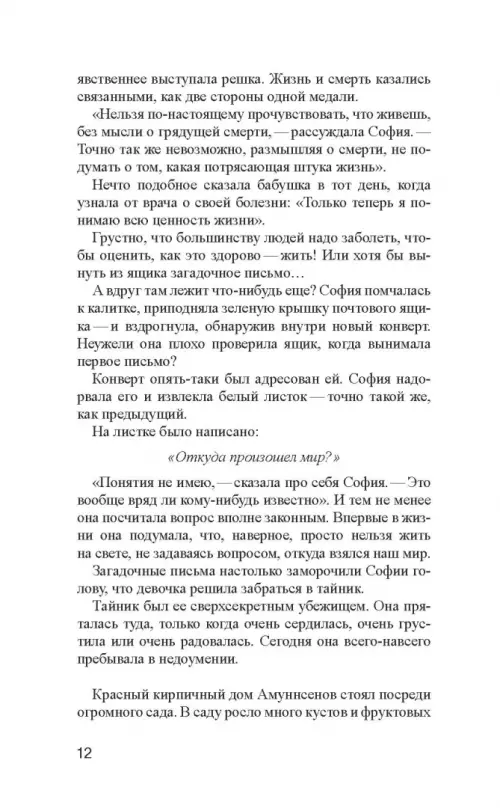 явственнее выступала решка. Жизнь и смерть казались связанными, как две стороны одной медали.

«Нельзя по-настоящему прочувствовать, что живешь, без мысли о грядущей смерти, — рассуждала София. — Точно так же невозможно, размышляя о смерти, не подумать о том, какая потрясающая штука жизнь».

Нечто подобное сказала бабушка в тот день, когда узнала от врача о своей болезни: «Только теперь я понимаю всю ценность жизни».

Грустно, что большинству людей надо заболеть, чтобы оценить, как это здорово — жить! Или хотя бы вынуть из ящика загадочное письмо…

А вдруг там лежит что-нибудь еще? София помчалась к калитке, приподняла зеленую крышку почтового ящика — и вздрогнула, обнаружив внутри новый конверт. Неужели она плохо проверила ящик, когда вынимала первое письмо?

Конверт опять-таки был адресован ей. София надорвала его и извлекла белый листок — точно такой же, как предыдущий.

На листке было написано:

«Откуда произошел мир?»

«Понятия не имею, — сказала про себя София. — Это вообще вряд ли кому-нибудь известно». И тем не менее она посчитала вопрос вполне законным. Впервые в жизни она подумала, что, наверное, просто нельзя жить на свете, не задаваясь вопросом, откуда взялся наш мир.

Загадочные письма настолько заморочили Софии голову, что девочка решила забраться в тайник.

Тайник был ее сверхсекретным убежищем. Она пряталась туда, только когда очень сердилась, очень грустила или очень радовалась. Сегодня она всего-навсего пребывала в недоумении.

Красный кирпичный дом Амуннсенов стоял посреди огромного сада. В саду росло много кустов и фруктовых

12